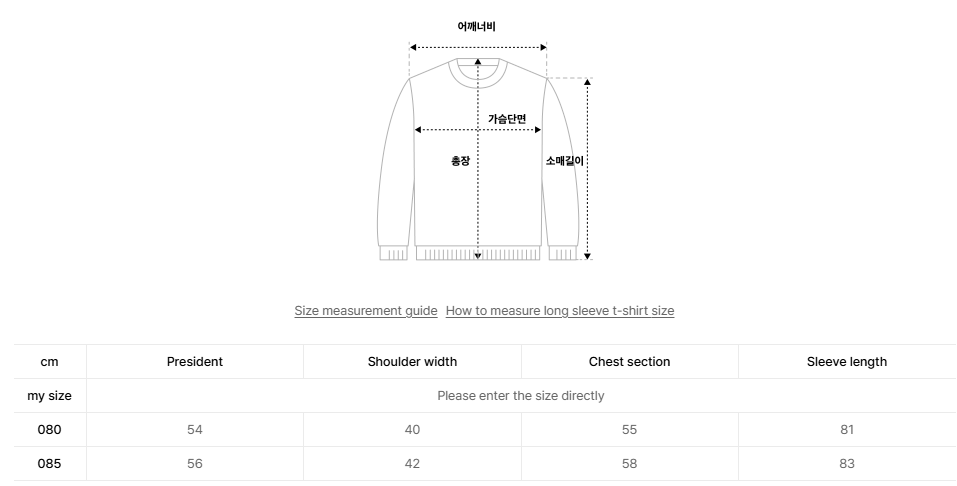 어깨너비

가슴단면

총장

소매길이

Size measurement guide How to measure long sleeve t-shirt size

| cm | President | Shoulder width | Chest section | Sleeve length |
|---|---|---|---|---|
| my size | Please enter the size directly | | | |
| 080 | 54 | 40 | 55 | 81 |
| 085 | 56 | 42 | 58 | 83 |